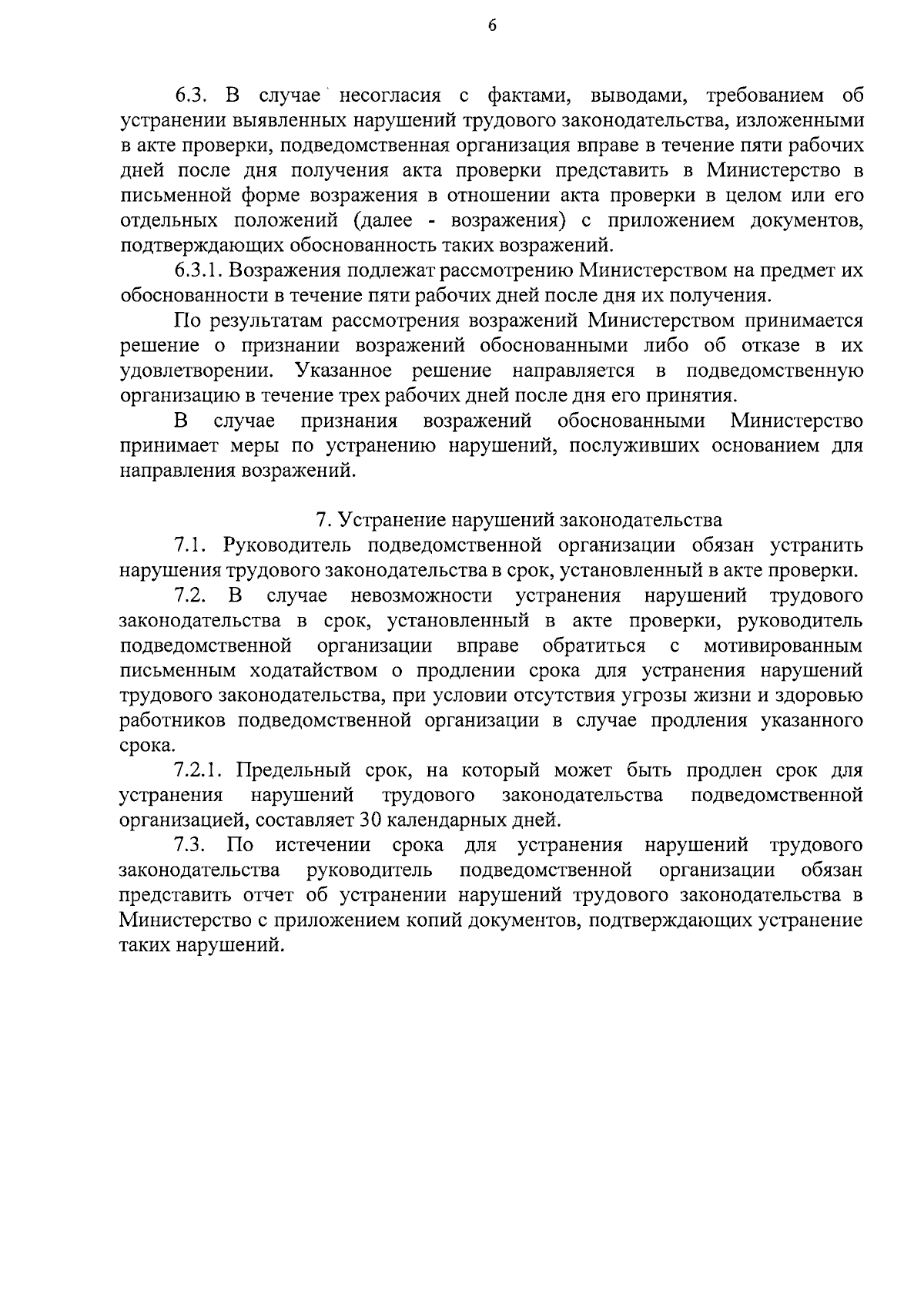 6

6.3. В случае несогласия с фактами, выводами, требованием об устранении выявленных нарушений трудового законодательства, изложенными в акте проверки, подведомственная организация вправе в течение пяти рабочих дней после дня получения акта проверки представить в Министерство в письменной форме возражения в отношении акта проверки в целом или его отдельных положений (далее - возражения) с приложением документов, подтверждающих обоснованность таких возражений.

6.3.1. Возражения подлежат рассмотрению Министерством на предмет их обоснованности в течение пяти рабочих дней после дня их получения.

По результатам рассмотрения возражений Министерством принимается решение о признании возражений обоснованными либо об отказе в их удовлетворении. Указанное решение направляется в подведомственную организацию в течение трех рабочих дней после дня его принятия.

В случае признания возражений обоснованными Министерство принимает меры по устранению нарушений, послуживших основанием для направления возражений.

7. Устранение нарушений законодательства

7.1. Руководитель подведомственной организации обязан устранить нарушения трудового законодательства в срок, установленный в акте проверки.

7.2. В случае невозможности устранения нарушений трудового законодательства в срок, установленный в акте проверки, руководитель подведомственной организации вправе обратиться с мотивированным письменным ходатайством о продлении срока для устранения нарушений трудового законодательства, при условии отсутствия угрозы жизни и здоровью работников подведомственной организации в случае продления указанного срока.

7.2.1. Предельный срок, на который может быть продлен срок для устранения нарушений трудового законодательства подведомственной организацией, составляет 30 календарных дней.

7.3. По истечении срока для устранения нарушений трудового законодательства руководитель подведомственной организации обязан представить отчет об устранении нарушений трудового законодательства в Министерство с приложением копий документов, подтверждающих устранение таких нарушений.